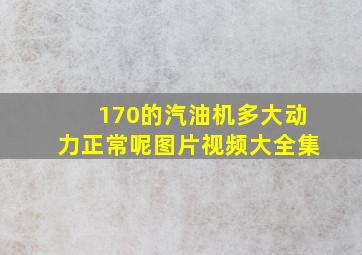 170的汽油机多大动力正常呢图片视频大全集